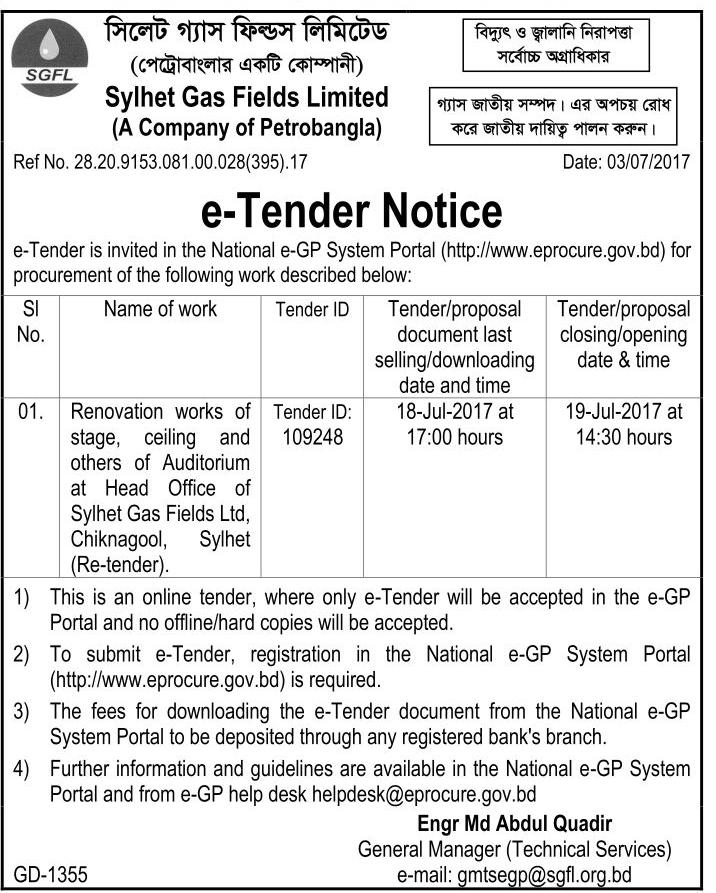 SGFL

সিলেট গ্যাস ফিল্ডস লিমিটেড
(পেট্রোবাংলার একটি কোম্পানী)
Sylhet Gas Fields Limited
(A Company of Petrobangla)

বিদ্যুৎ ও জ্বালানি নিরাপত্তা সর্বোচ্চ অগ্রাধিকার

গ্যাস জাতীয় সম্পদ। এর অপচয় রোধ করে জাতীয় দায়িত্ব পালন করুন।

Ref No. 28.20.9153.081.00.028(395).17

Date: 03/07/2017

e-Tender Notice

e-Tender is invited in the National e-GP System Portal (http://www.eprocure.gov.bd) for procurement of the following work described below:

| Sl No. | Name of work | Tender ID | Tender/proposal document last selling/downloading date and time | Tender/proposal closing/opening date & time |
|---|---|---|---|---|
| 01. | Renovation works of stage, ceiling and others of Auditorium at Head Office of Sylhet Gas Fields Ltd, Chiknagool, Sylhet (Re-tender). | Tender ID: 109248 | 18-Jul-2017 at 17:00 hours | 19-Jul-2017 at 14:30 hours |

1) This is an online tender, where only e-Tender will be accepted in the e-GP Portal and no offline/hard copies will be accepted.

2) To submit e-Tender, registration in the National e-GP System Portal (http://www.eprocure.gov.bd) is required.

3) The fees for downloading the e-Tender document from the National e-GP System Portal to be deposited through any registered bank's branch.

4) Further information and guidelines are available in the National e-GP System Portal and from e-GP help desk helpdesk@eprocure.gov.bd

Engr Md Abdul Quadir
General Manager (Technical Services)
e-mail: gmtsegp@sgfl.org.bd

GD-1355